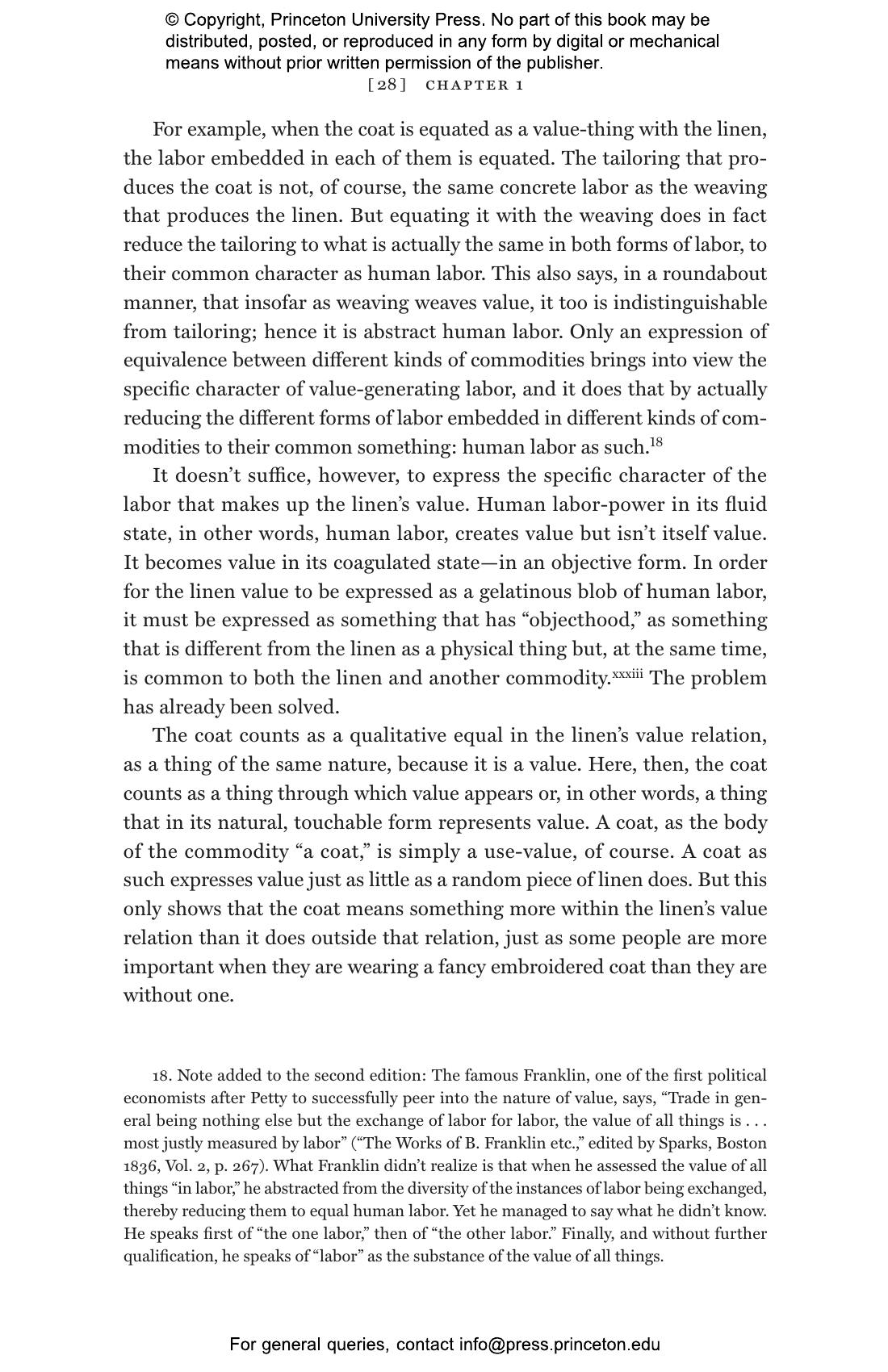 © Copyright, Princeton University Press. No part of this book may be distributed, posted, or reproduced in any form by digital or mechanical means without prior written permission of the publisher.

[28] CHAPTER 1

For example, when the coat is equated as a value-thing with the linen, the labor embedded in each of them is equated. The tailoring that produces the coat is not, of course, the same concrete labor as the weaving that produces the linen. But equating it with the weaving does in fact reduce the tailoring to what is actually the same in both forms of labor, to their common character as human labor. This also says, in a roundabout manner, that insofar as weaving weaves value, it too is indistinguishable from tailoring; hence it is abstract human labor. Only an expression of equivalence between different kinds of commodities brings into view the specific character of value-generating labor, and it does that by actually reducing the different forms of labor embedded in different kinds of commodities to their common something: human labor as such.$^{18}$

It doesn't suffice, however, to express the specific character of the labor that makes up the linen's value. Human labor-power in its fluid state, in other words, human labor, creates value but isn't itself value. It becomes value in its coagulated state—in an objective form. In order for the linen value to be expressed as a gelatinous blob of human labor, it must be expressed as something that has "objecthood," as something that is different from the linen as a physical thing but, at the same time, is common to both the linen and another commodity.$^{xxxiii}$ The problem has already been solved.

The coat counts as a qualitative equal in the linen's value relation, as a thing of the same nature, because it is a value. Here, then, the coat counts as a thing through which value appears or, in other words, a thing that in its natural, touchable form represents value. A coat, as the body of the commodity "a coat," is simply a use-value, of course. A coat as such expresses value just as little as a random piece of linen does. But this only shows that the coat means something more within the linen's value relation than it does outside that relation, just as some people are more important when they are wearing a fancy embroidered coat than they are without one.

18. Note added to the second edition: The famous Franklin, one of the first political economists after Petty to successfully peer into the nature of value, says, "Trade in general being nothing else but the exchange of labor for labor, the value of all things is . . . most justly measured by labor" ("The Works of B. Franklin etc.," edited by Sparks, Boston 1836, Vol. 2, p. 267). What Franklin didn't realize is that when he assessed the value of all things "in labor," he abstracted from the diversity of the instances of labor being exchanged, thereby reducing them to equal human labor. Yet he managed to say what he didn't know. He speaks first of "the one labor," then of "the other labor." Finally, and without further qualification, he speaks of "labor" as the substance of the value of all things.

For general queries, contact info@press.princeton.edu